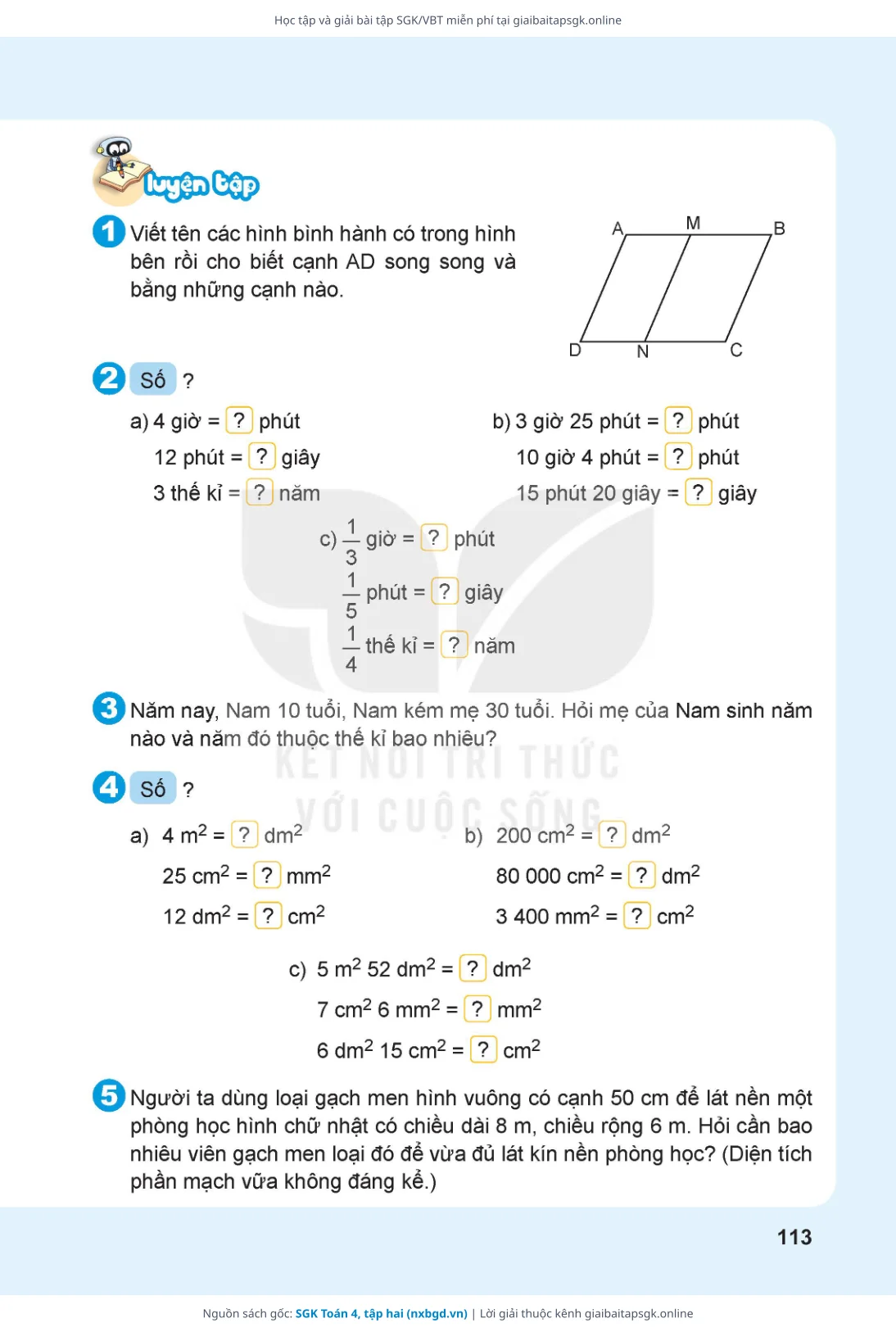 Học tập và giải bài tập SGK/VBT miễn phí tại giaibaitapsgk.online

luyện tập

1 Viết tên các hình bình hành có trong hình bên rồi cho biết cạnh AD song song và bằng những cạnh nào.

A M B D N C

2 Số ?

a) 4 giờ = ? phút
12 phút = ? giây
3 thế kỉ = ? năm

b) 3 giờ 25 phút = ? phút
10 giờ 4 phút = ? phút
15 phút 20 giây = ? giây

c) $\frac{1}{3}$ giờ = ? phút
$\frac{1}{5}$ phút = ? giây
$\frac{1}{4}$ thế kỉ = ? năm

3 Năm nay, Nam 10 tuổi, Nam kém mẹ 30 tuổi. Hỏi mẹ của Nam sinh năm nào và năm đó thuộc thế kỉ bao nhiêu?

KẾT NỐI TRI THỨC VỚI CUỘC SỐNG

4 Số ?

a) 4 $m^2$ = ? $dm^2$
25 $cm^2$ = ? $mm^2$
12 $dm^2$ = ? $cm^2$

b) 200 $cm^2$ = ? $dm^2$
80 000 $cm^2$ = ? $dm^2$
3 400 $mm^2$ = ? $cm^2$

c) 5 $m^2$ 52 $dm^2$ = ? $dm^2$
7 $cm^2$ 6 $mm^2$ = ? $mm^2$
6 $dm^2$ 15 $cm^2$ = ? $cm^2$

5 Người ta dùng loại gạch men hình vuông có cạnh 50 cm để lát nền một phòng học hình chữ nhật có chiều dài 8 m, chiều rộng 6 m. Hỏi cần bao nhiêu viên gạch men loại đó để vừa đủ lát kín nền phòng học? (Diện tích phần mạch vữa không đáng kể.)

113

Nguồn sách gốc: SGK Toán 4, tập hai (nxbgd.vn) | Lời giải thuộc kênh giaibaitapsgk.online